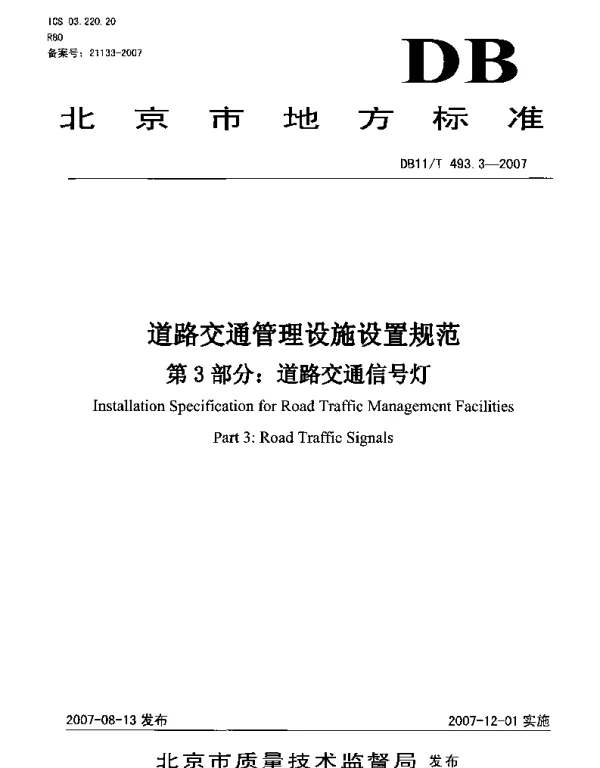 ICS 03.220.20
R80
备案号：21133-2007

DB

北京市地方标准

DB11/T 493.3—2007

道路交通管理设施设置规范
第3部分：道路交通信号灯
Installation Specification for Road Traffic Management Facilities
Part 3: Road Traffic Signals

2007-08-13 发布

2007-12-01 实施

北京市质量技术监督局 发布